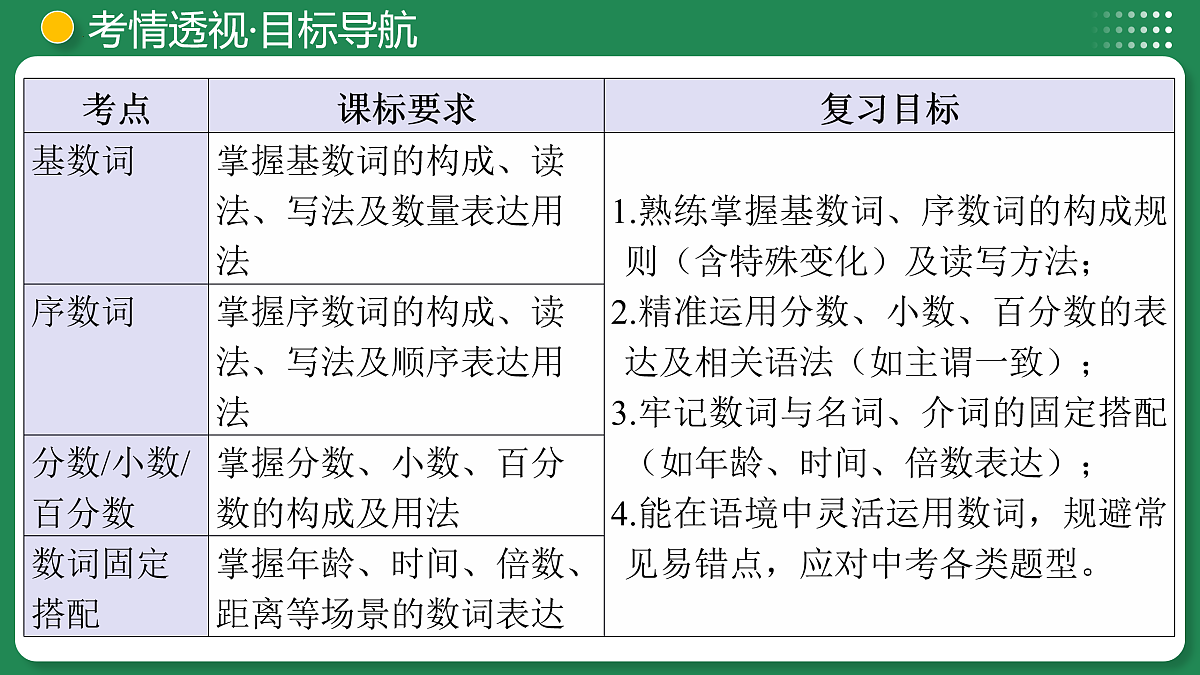 考情透视·目标导航

| 考点 | 课标要求 | 复习目标 |
|---|---|---|
| 基数词 | 掌握基数词的构成、读法、写法及数量表达用法 | 1.熟练掌握基数词、序数词的构成规则（含特殊变化）及读写方法；2.精准运用分数、小数、百分数的表达及相关语法（如主谓一致）；3.牢记数词与名词、介词的固定搭配（如年龄、时间、倍数表达）；4.能在语境中灵活运用数词，规避常见易错点，应对中考各类题型。 |
| 序数词 | 掌握序数词的构成、读法、写法及顺序表达用法 | |
| 分数/小数/百分数 | 掌握分数、小数、百分数的构成及用法 | |
| 数词固定搭配 | 掌握年龄、时间、倍数、距离等场景的数词表达 | |